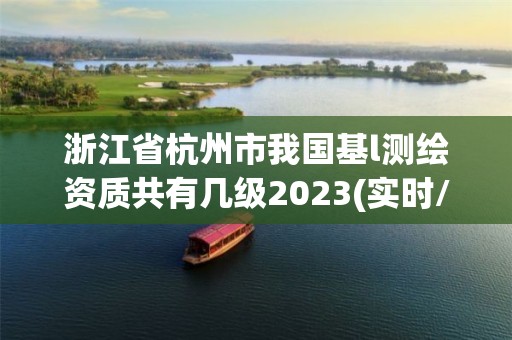 浙江省杭州市我国基l测绘资质共有几级2023(实时/